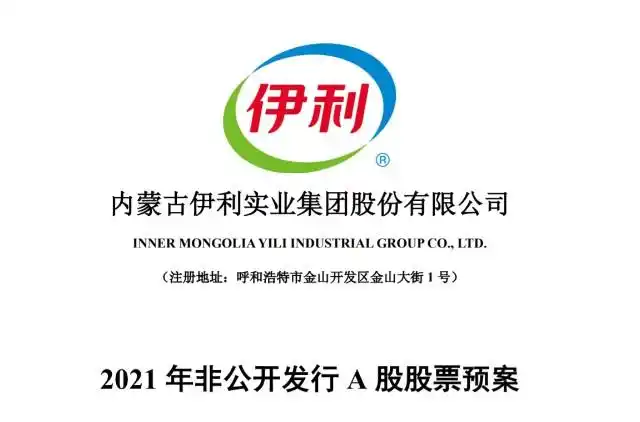 伊利
®

内蒙古伊利实业集团股份有限公司

INNER MONGOLIA YILI INDUSTRIAL GROUP CO., LTD.

（注册地址：呼和浩特市金山开发区金山大街 1 号）

2021 年非公开发行 A 股股票预案